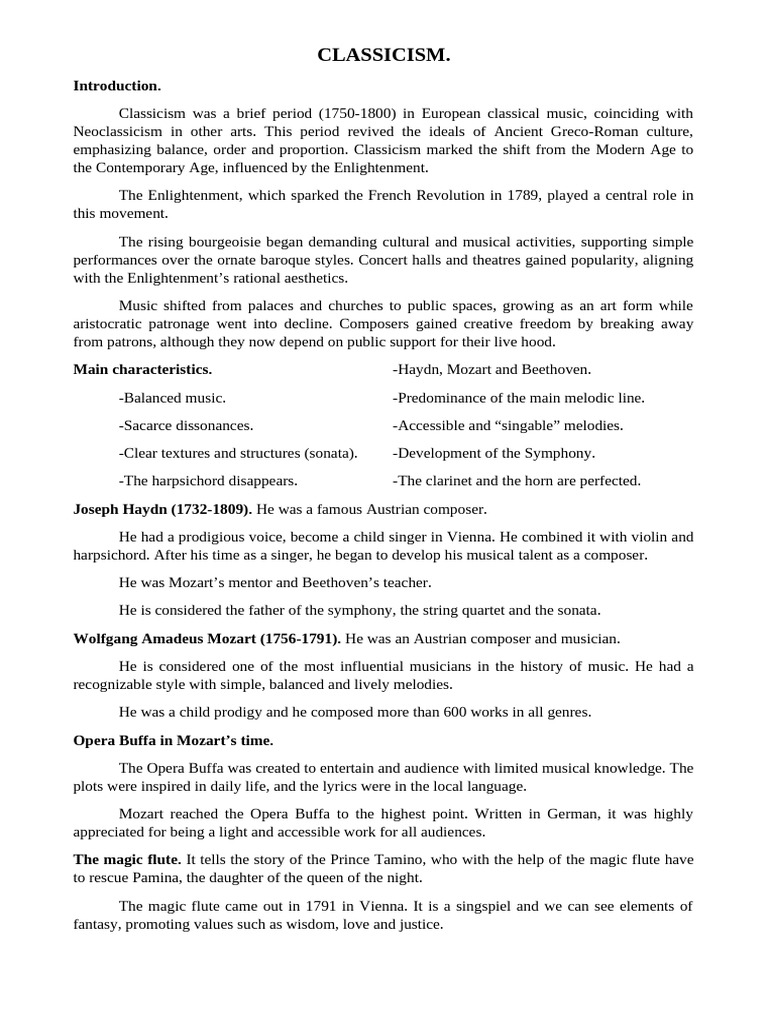 CLASSICISM.

Introduction.

Classicism was a brief period (1750-1800) in European classical music, coinciding with Neoclassicism in other arts. This period revived the ideals of Ancient Greco-Roman culture, emphasizing balance, order and proportion. Classicism marked the shift from the Modern Age to the Contemporary Age, influenced by the Enlightenment.

The Enlightenment, which sparked the French Revolution in 1789, played a central role in this movement.

The rising bourgeoisie began demanding cultural and musical activities, supporting simple performances over the ornate baroque styles. Concert halls and theatres gained popularity, aligning with the Enlightenment's rational aesthetics.

Music shifted from palaces and churches to public spaces, growing as an art form while aristocratic patronage went into decline. Composers gained creative freedom by breaking away from patrons, although they now depend on public support for their live hood.

Main characteristics.

-Balanced music.

-Sacarce dissonances.

-Clear textures and structures (sonata).

-The harpsichord disappears.

-Haydn, Mozart and Beethoven.

-Predominance of the main melodic line.

-Accessible and "singable" melodies.

-Development of the Symphony.

-The clarinet and the horn are perfected.

Joseph Haydn (1732-1809). He was a famous Austrian composer.

He had a prodigious voice, become a child singer in Vienna. He combined it with violin and harpsichord. After his time as a singer, he began to develop his musical talent as a composer.

He was Mozart's mentor and Beethoven's teacher.

He is considered the father of the symphony, the string quartet and the sonata.

Wolfgang Amadeus Mozart (1756-1791). He was an Austrian composer and musician.

He is considered one of the most influential musicians in the history of music. He had a recognizable style with simple, balanced and lively melodies.

He was a child prodigy and he composed more than 600 works in all genres.

Opera Buffa in Mozart's time.

The Opera Buffa was created to entertain and audience with limited musical knowledge. The plots were inspired in daily life, and the lyrics were in the local language.

Mozart reached the Opera Buffa to the highest point. Written in German, it was highly appreciated for being a light and accessible work for all audiences.

The magic flute. It tells the story of the Prince Tamino, who with the help of the magic flute have to rescue Pamina, the daughter of the queen of the night.

The magic flute came out in 1791 in Vienna. It is a singspiel and we can see elements of fantasy, promoting values such as wisdom, love and justice.